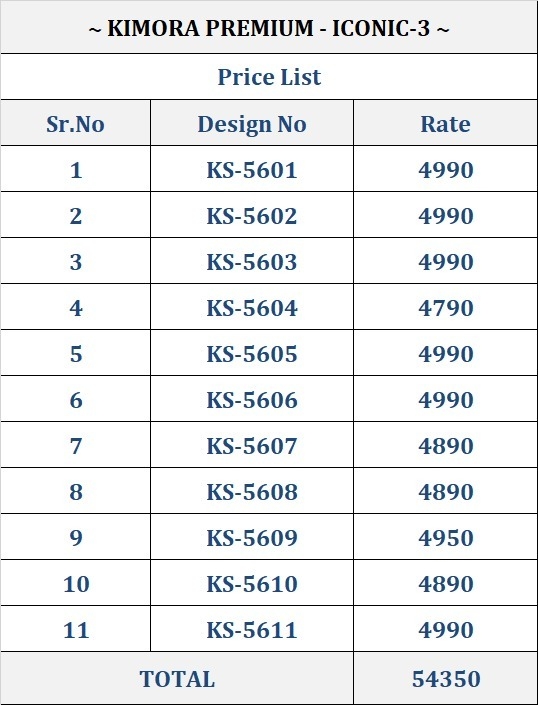 ~ KIMORA PREMIUM - ICONIC-3 ~

Price List

| Sr.No | Design No | Rate |
|---|---|---|
| 1 | KS-5601 | 4990 |
| 2 | KS-5602 | 4990 |
| 3 | KS-5603 | 4990 |
| 4 | KS-5604 | 4790 |
| 5 | KS-5605 | 4990 |
| 6 | KS-5606 | 4990 |
| 7 | KS-5607 | 4890 |
| 8 | KS-5608 | 4890 |
| 9 | KS-5609 | 4950 |
| 10 | KS-5610 | 4890 |
| 11 | KS-5611 | 4990 |
| TOTAL | | 54350 |